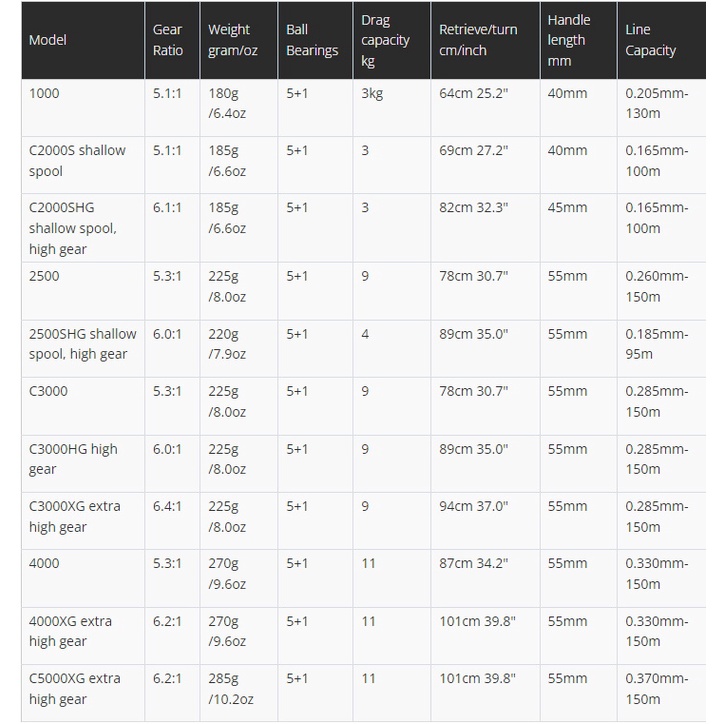 | Model | Gear Ratio | Weight gram/oz | Ball Bearings | Drag capacity kg | Retrieve/turn cm/inch | Handle length mm | Line Capacity |
|---|---|---|---|---|---|---|---|
| 1000 | 5.1:1 | 180g /6.4oz | 5+1 | 3kg | 64cm 25.2" | 40mm | 0.205mm-130m |
| C2000S shallow spool | 5.1:1 | 185g /6.6oz | 5+1 | 3 | 69cm 27.2" | 40mm | 0.165mm-100m |
| C2000SHG shallow spool, high gear | 6.1:1 | 185g /6.6oz | 5+1 | 3 | 82cm 32.3" | 45mm | 0.165mm-100m |
| 2500 | 5.3:1 | 225g /8.0oz | 5+1 | 9 | 78cm 30.7" | 55mm | 0.260mm-150m |
| 2500SHG shallow spool, high gear | 6.0:1 | 220g /7.9oz | 5+1 | 4 | 89cm 35.0" | 55mm | 0.185mm-95m |
| C3000 | 5.3:1 | 225g /8.0oz | 5+1 | 9 | 78cm 30.7" | 55mm | 0.285mm-150m |
| C3000HG high gear | 6.0:1 | 225g /8.0oz | 5+1 | 9 | 89cm 35.0" | 55mm | 0.285mm-150m |
| C3000XG extra high gear | 6.4:1 | 225g /8.0oz | 5+1 | 9 | 94cm 37.0" | 55mm | 0.285mm-150m |
| 4000 | 5.3:1 | 270g /9.6oz | 5+1 | 11 | 87cm 34.2" | 55mm | 0.330mm-150m |
| 4000XG extra high gear | 6.2:1 | 270g /9.6oz | 5+1 | 11 | 101cm 39.8" | 55mm | 0.330mm-150m |
| C5000XG extra high gear | 6.2:1 | 285g /10.2oz | 5+1 | 11 | 101cm 39.8" | 55mm | 0.370mm-150m |